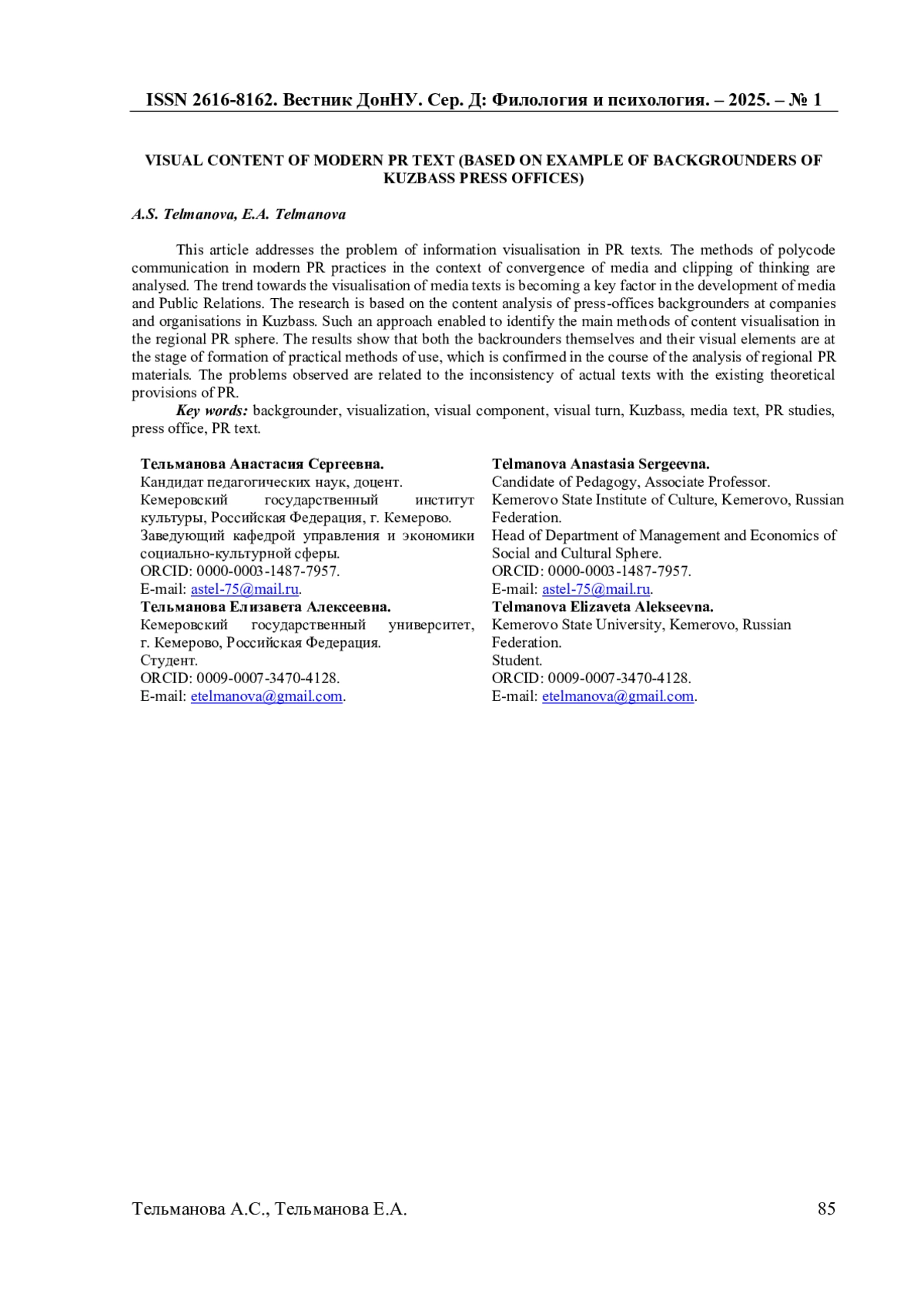 ISSN 2616-8162. Вестник ДонНУ. Сер. Д: Филология и психология. – 2025. – № 1

VISUAL CONTENT OF MODERN PR TEXT (BASED ON EXAMPLE OF BACKGROUNDERS OF KUZBASS PRESS OFFICES)

A.S. Telmanova, E.A. Telmanova

This article addresses the problem of information visualisation in PR texts. The methods of polycode communication in modern PR practices in the context of convergence of media and clipping of thinking are analysed. The trend towards the visualisation of media texts is becoming a key factor in the development of media and Public Relations. The research is based on the content analysis of press-offices backgrounders at companies and organisations in Kuzbass. Such an approach enabled to identify the main methods of content visualisation in the regional PR sphere. The results show that both the backrounders themselves and their visual elements are at the stage of formation of practical methods of use, which is confirmed in the course of the analysis of regional PR materials. The problems observed are related to the inconsistency of actual texts with the existing theoretical provisions of PR.

Key words: backgrounder, visualization, visual component, visual turn, Kuzbass, media text, PR studies, press office, PR text.

Тельманова Анастасия Сергеевна.
Кандидат педагогических наук, доцент.
Кемеровский государственный институт культуры, Российская Федерация, г. Кемерово.
Заведующий кафедрой управления и экономики социально-культурной сферы.
ORCID: 0000-0003-1487-7957.
E-mail: astel-75@mail.ru.
Тельманова Елизавета Алексеевна.
Кемеровский государственный университет, г. Кемерово, Российская Федерация.
Студент.
ORCID: 0009-0007-3470-4128.
E-mail: etelmanova@gmail.com.

Telmanova Anastasia Sergeevna.
Candidate of Pedagogy, Associate Professor.
Kemerovo State Institute of Culture, Kemerovo, Russian Federation.
Head of Department of Management and Economics of Social and Cultural Sphere.
ORCID: 0000-0003-1487-7957.
E-mail: astel-75@mail.ru.
Telmanova Elizaveta Alekseevna.
Kemerovo State University, Kemerovo, Russian Federation.
Student.
ORCID: 0009-0007-3470-4128.
E-mail: etelmanova@gmail.com.

Тельманова А.С., Тельманова Е.А. 85